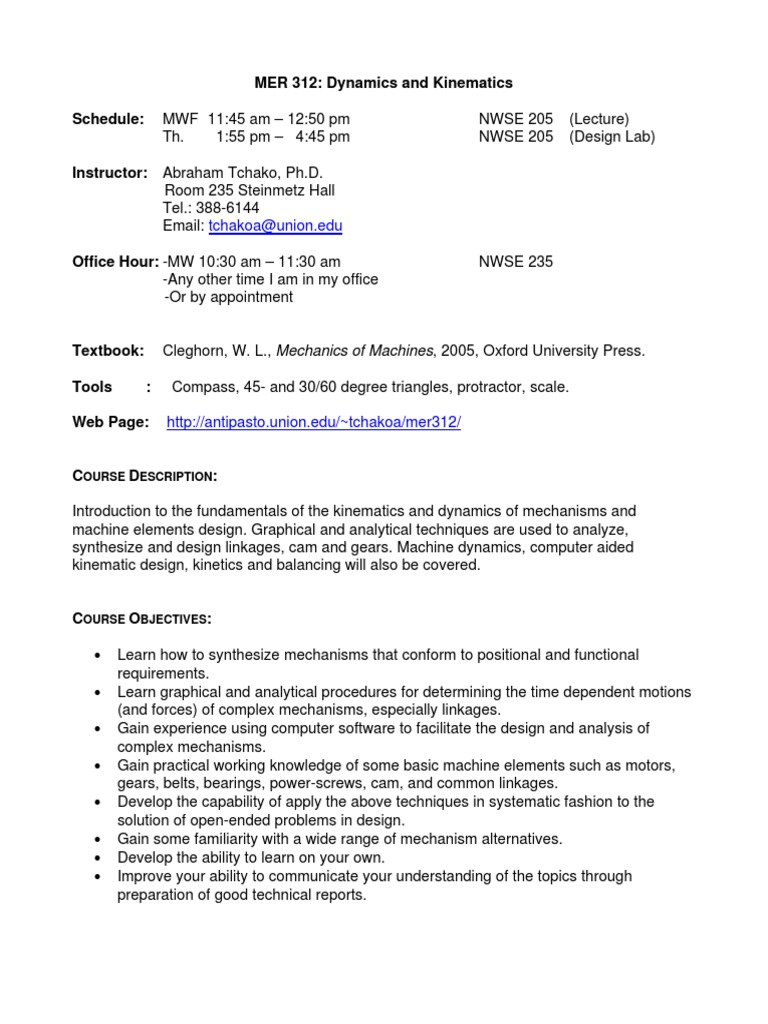 MER 312: Dynamics and Kinematics

Schedule: MWF 11:45 am – 12:50 pm NWSE 205 (Lecture)
Th. 1:55 pm – 4:45 pm NWSE 205 (Design Lab)

Instructor: Abraham Tchako, Ph.D.
Room 235 Steinmetz Hall
Tel.: 388-6144
Email: tchakoa@union.edu

Office Hour: -MW 10:30 am – 11:30 am NWSE 235
-Any other time I am in my office
-Or by appointment

Textbook: Cleghorn, W. L., Mechanics of Machines, 2005, Oxford University Press.

Tools : Compass, 45- and 30/60 degree triangles, protractor, scale.

Web Page: http://antipasto.union.edu/~tchakoa/mer312/

COURSE DESCRIPTION:

Introduction to the fundamentals of the kinematics and dynamics of mechanisms and machine elements design. Graphical and analytical techniques are used to analyze, synthesize and design linkages, cam and gears. Machine dynamics, computer aided kinematic design, kinetics and balancing will also be covered.

COURSE OBJECTIVES:

• Learn how to synthesize mechanisms that conform to positional and functional requirements.
• Learn graphical and analytical procedures for determining the time dependent motions (and forces) of complex mechanisms, especially linkages.
• Gain experience using computer software to facilitate the design and analysis of complex mechanisms.
• Gain practical working knowledge of some basic machine elements such as motors, gears, belts, bearings, power-screws, cam, and common linkages.
• Develop the capability of apply the above techniques in systematic fashion to the solution of open-ended problems in design.
• Gain some familiarity with a wide range of mechanism alternatives.
• Develop the ability to learn on your own.
• Improve your ability to communicate your understanding of the topics through preparation of good technical reports.